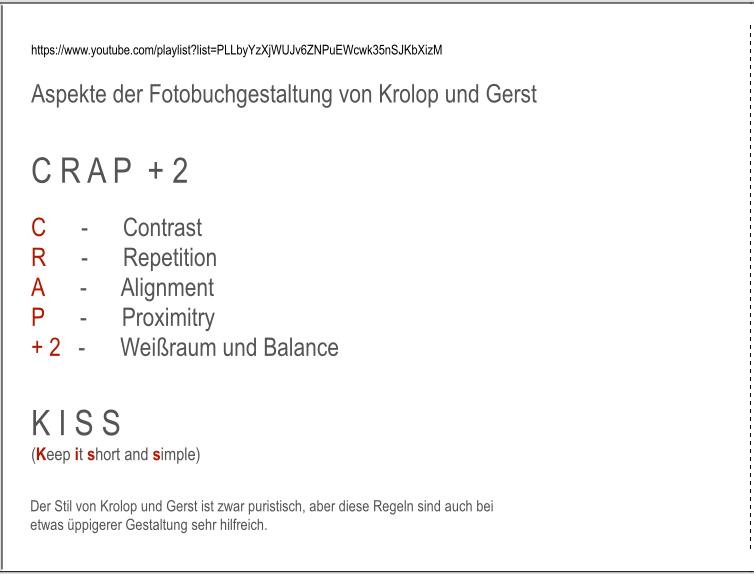 https://www.youtube.com/playlist?list=PLLbyYzXjWUJv6ZNPuEWcwk35nSJKbXizM

Aspekte der Fotobuchgestaltung von Krolop und Gerst

C R A P + 2

C - Contrast
R - Repetition
A - Alignment
P - Proximitry
+ 2 - Weißraum und Balance

K I S S
(Keep it short and simple)

Der Stil von Krolop und Gerst ist zwar puristisch, aber diese Regeln sind auch bei etwas üppigerer Gestaltung sehr hilfreich.